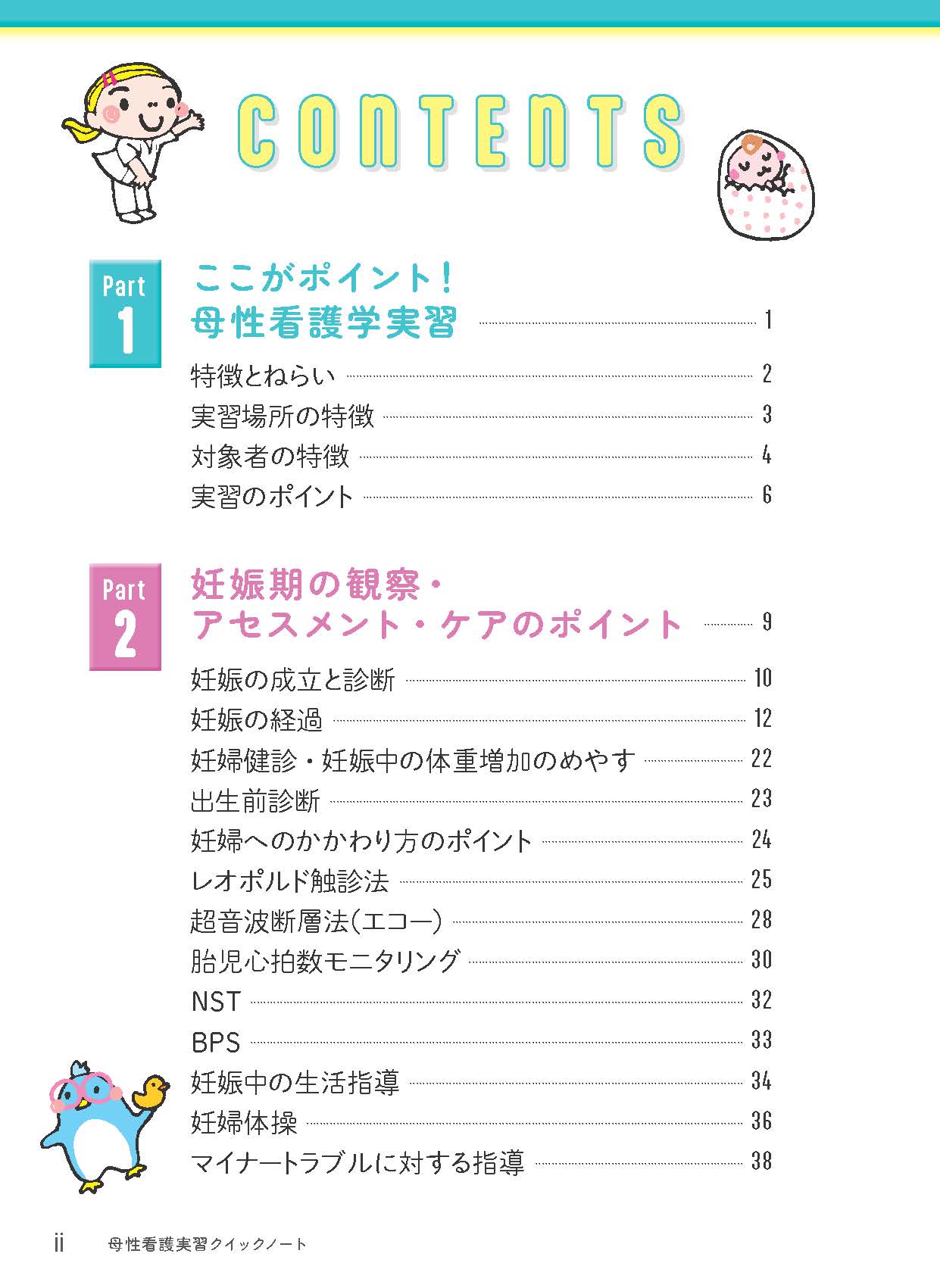 CONTENTS

Part 1

ここがポイント！
母性看護学実習 1

特徴とねらい 2
実習場所の特徴 3
対象者の特徴 4
実習のポイント 6

Part 2

妊娠期の観察・
アセスメント・ケアのポイント 9

妊娠の成立と診断 10
妊娠の経過 12
妊婦健診・妊娠中の体重増加のめやす 22
出生前診断 23
妊婦へのかかわり方のポイント 24
レオポルド触診法 25
超音波断層法（エコー） 28
胎児心拍数モニタリング 30
NST 32
BPS 33
妊娠中の生活指導 34
妊婦体操 36
マイナートラブルに対する指導 38

ii 母性看護実習クイックノート